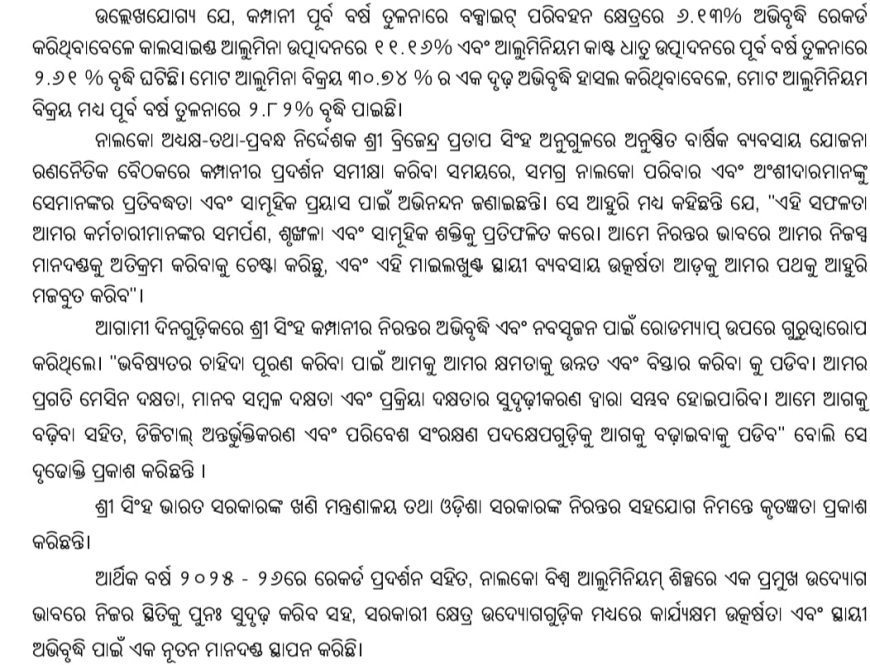 ଉଲ୍ଲେଖଯୋଗ୍ୟ ଯେ, କମ୍ପାନୀ ପୂର୍ବ ବର୍ଷ ତୁଳନାରେ ବକ୍ସାଇଟ୍ ପରିବହନ କ୍ଷେତ୍ରରେ ୬.୧୩% ଅଭିବୃଦ୍ଧି ରେକର୍ଡ କରିଥିବାବେଳେ କାଲସାଇଣ୍ଡ ଆଲୁମିନା ଉତ୍ପାଦନରେ ୧୧.୧୬% ଏବଂ ଆଲୁମିନିୟମ କାଷ୍ଟ ଧାତୁ ଉତ୍ପାଦନରେ ପୂର୍ବ ବର୍ଷ ତୁଳନାରେ ୨.୬୧ % ବୃଦ୍ଧି ଘଟିଛି। ମୋଟ ଆଲୁମିନା ବିକ୍ରୟ ୩୦.୭୪ % ର ଏକ ଦୃଢ଼ ଅଭିବୃଦ୍ଧି ହାସଲ କରିଥିବାବେଳେ, ମୋଟ ଆଲୁମିନିୟମ ବିକ୍ରୟ ମଧ୍ୟ ପୂର୍ବ ବର୍ଷ ତୁଳନାରେ ୨.୮୨% ବୃଦ୍ଧି ପାଇଛି।

ନାଲକୋ ଅଧ୍ୟକ୍ଷ-ତଥା-ପ୍ରବନ୍ଧ ନିର୍ଦ୍ଦେଶକ ଶ୍ରୀ ବ୍ରିଜେନ୍ଦ୍ର ପ୍ରତାପ ସିଂହ ଅନୁଗୁଳରେ ଅନୁଷ୍ଠିତ ବାର୍ଷିକ ବ୍ୟବସାୟ ଯୋଜନା ରଣନୈତିକ ବୈଠକରେ କମ୍ପାନୀର ପ୍ରଦର୍ଶନ ସମୀକ୍ଷା କରିବା ସମୟରେ, ସମଗ୍ର ନାଲକୋ ପରିବାର ଏବଂ ଅଂଶୀଦାରମାନଙ୍କୁ ସେମାନଙ୍କର ପ୍ରତିବଦ୍ଧତା ଏବଂ ସାମୂହିକ ପ୍ରୟାସ ପାଇଁ ଅଭିନନ୍ଦନ ଜଣାଇଛନ୍ତି। ସେ ଆହୁରି ମଧ୍ୟ କହିଛନ୍ତି ଯେ, "ଏହି ସଫଳତା ଆମର କର୍ମଚାରୀମାନଙ୍କର ସମର୍ପଣ, ଶୃଙ୍ଖଳା ଏବଂ ସାମୂହିକ ଶକ୍ତିକୁ ପ୍ରତିଫଳିତ କରେ। ଆମେ ନିରନ୍ତର ଭାବରେ ଆମର ନିଜସ୍ୱ ମାନଦଣ୍ଡକୁ ଅତିକ୍ରମ କରିବାକୁ ଚେଷ୍ଟା କରିଛୁ, ଏବଂ ଏହି ମାଇଲଖୁଣ୍ଟ ସ୍ଥାୟୀ ବ୍ୟବସାୟ ଉତ୍କର୍ଷତା ଆଡ଼କୁ ଆମର ପଥକୁ ଆହୁରି ମଜବୁତ କରିବ"।

ଆଗାମୀ ଦିନଗୁଡ଼ିକରେ ଶ୍ରୀ ସିଂହ କମ୍ପାନୀର ନିରନ୍ତର ଅଭିବୃଦ୍ଧି ଏବଂ ନବସୃଜନ ପାଇଁ ରୋଡମ୍ୟାପ୍ ଉପରେ ଗୁରୁତ୍ୱାରୋପ କରିଥିଲେ। "ଭବିଷ୍ୟତର ଚାହିଦା ପୂରଣ କରିବା ପାଇଁ ଆମକୁ ଆମର କ୍ଷମତାକୁ ଉନ୍ନତ ଏବଂ ବିସ୍ତାର କରିବା କୁ ପଡିବ। ଆମର ପ୍ରଗତି ମେସିନ ଦକ୍ଷତା, ମାନବ ସମ୍ବଳ ଦକ୍ଷତା ଏବଂ ପ୍ରକ୍ରିୟା ଦକ୍ଷତାର ସୁଦୃଢ଼ୀକରଣ ଦ୍ୱାରା ସମ୍ଭବ ହୋଇପାରିବ। ଆମେ ଆଗକୁ ବଢ଼ିବା ସହିତ, ଡିଜିଟାଲ୍ ଅନ୍ତର୍ଭୁକ୍ତିକରଣ ଏବଂ ପରିବେଶ ସଂରକ୍ଷଣ ପଦକ୍ଷେପଗୁଡ଼ିକୁ ଆଗକୁ ବଢ଼ାଇବାକୁ ପଡିବ" ବୋଲି ସେ ଦୃଢୋକ୍ତି ପ୍ରକାଶ କରିଛନ୍ତି ।

ଶ୍ରୀ ସିଂହ ଭାରତ ସରକାରଙ୍କ ଖଣି ମନ୍ତ୍ରଣାଳୟ ତଥା ଓଡ଼ିଶା ସରକାରଙ୍କ ନିରନ୍ତର ସହଯୋଗ ନିମନ୍ତେ କୃତଜ୍ଞତା ପ୍ରକାଶ କରିଛନ୍ତି।

ଆର୍ଥିକ ବର୍ଷ ୨୦୨୫ - ୨୬ରେ ରେକର୍ଡ ପ୍ରଦର୍ଶନ ସହିତ, ନାଲକୋ ବିଶ୍ୱ ଆଲୁମିନିୟମ୍ ଶିଳ୍ପରେ ଏକ ପ୍ରମୁଖ ଉଦ୍ୟୋଗ ଭାବରେ ନିଜର ସ୍ଥିତିକୁ ପୁନଃ ସୁଦୃଢ଼ କରିବ ସହ, ସରକାରୀ କ୍ଷେତ୍ର ଉଦ୍ୟୋଗଗୁଡ଼ିକ ମଧ୍ୟରେ କାର୍ଯ୍ୟକ୍ଷମ ଉତ୍କର୍ଷତା ଏବଂ ସ୍ଥାୟୀ ଅଭିବୃଦ୍ଧି ପାଇଁ ଏକ ନୂତନ ମାନଦଣ୍ଡ ସ୍ଥାପନ କରିଛି।